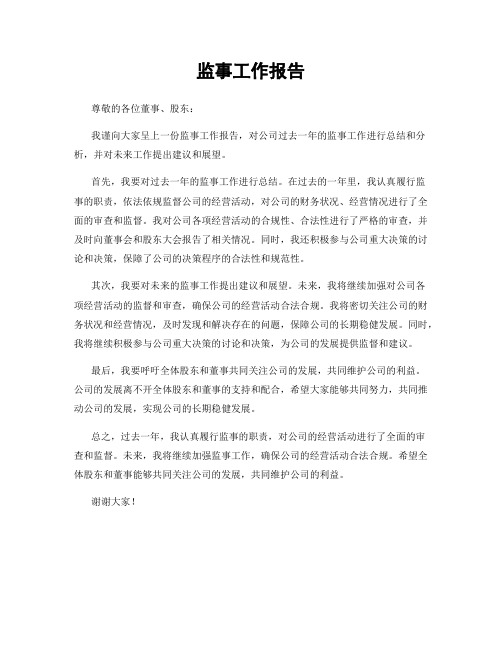 监事工作报告

尊敬的各位董事、股东：

我谨向大家呈上一份监事工作报告，对公司过去一年的监事工作进行总结和分析，并对未来工作提出建议和展望。

首先，我要对过去一年的监事工作进行总结。在过去的一年里，我认真履行监事的职责，依法依规监督公司的经营活动，对公司的财务状况、经营情况进行了全面的审查和监督。我对公司各项经营活动的合规性、合法性进行了严格的审查，并及时向董事会和股东大会报告了相关情况。同时，我还积极参与公司重大决策的讨论和决策，保障了公司的决策程序的合法性和规范性。

其次，我要对未来的监事工作提出建议和展望。未来，我将继续加强对公司各项经营活动的监督和审查，确保公司的经营活动合法合规。我将密切关注公司的财务状况和经营情况，及时发现和解决存在的问题，保障公司的长期稳健发展。同时，我将继续积极参与公司重大决策的讨论和决策，为公司的发展提供监督和建议。

最后，我要呼吁全体股东和董事共同关注公司的发展，共同维护公司的利益。公司的发展离不开全体股东和董事的支持和配合，希望大家能够共同努力，共同推动公司的发展，实现公司的长期稳健发展。

总之，过去一年，我认真履行监事的职责，对公司的经营活动进行了全面的审查和监督。未来，我将继续加强监事工作，确保公司的经营活动合法合规。希望全体股东和董事能够共同关注公司的发展，共同维护公司的利益。

谢谢大家！